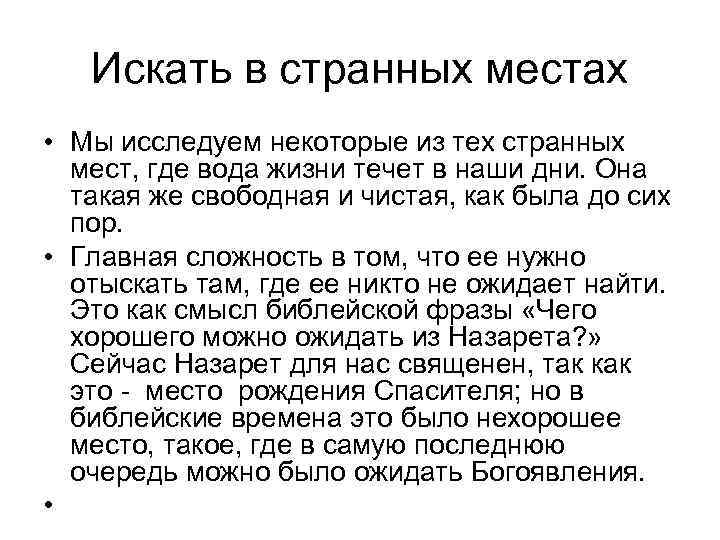 Искать в странных местах

• Мы исследуем некоторые из тех странных мест, где вода жизни течет в наши дни. Она такая же свободная и чистая, как была до сих пор.

• Главная сложность в том, что ее нужно отыскать там, где ее никто не ожидает найти. Это как смысл библейской фразы «Чего хорошего можно ожидать из Назарета?» Сейчас Назарет для нас священен, так как это - место рождения Спасителя; но в библейские времена это было нехорошее место, такое, где в самую последнюю очередь можно было ожидать Богоявления.

•